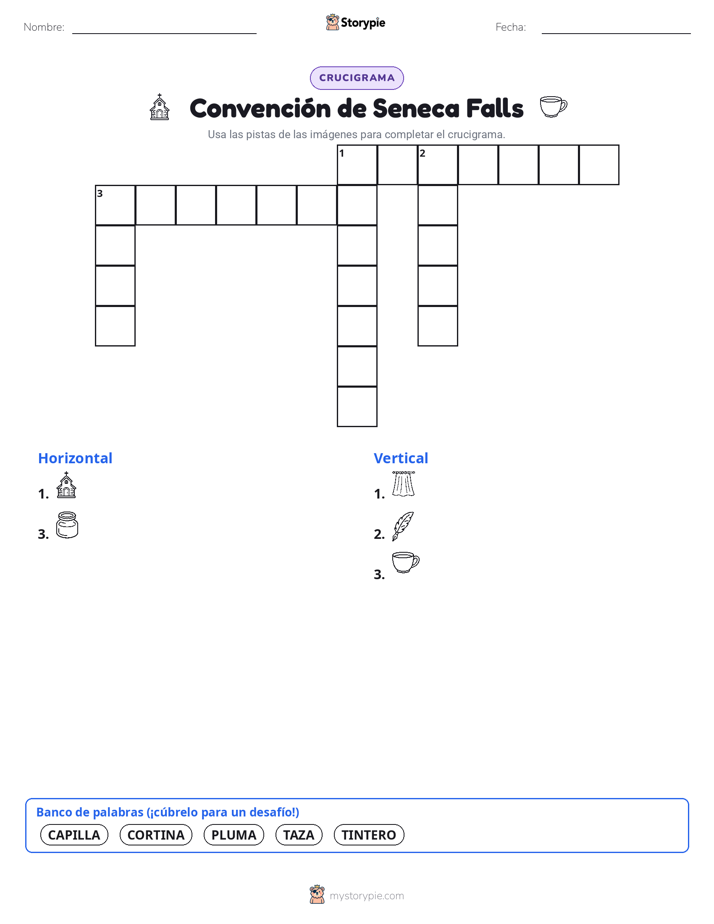 Nombre:

Storypie

Fecha:

CRUCIGRAMA

Convención de Seneca Falls

Usa las pistas de las imágenes para completar el crucigrama.

1 2

3

Horizontal

1.

3.

Vertical

1.

2.

3.

Banco de palabras (¡cúbrelo para un desafío!)

CAPILLA CORTINA PLUMA TAZA TINTERO

mystorypie.com